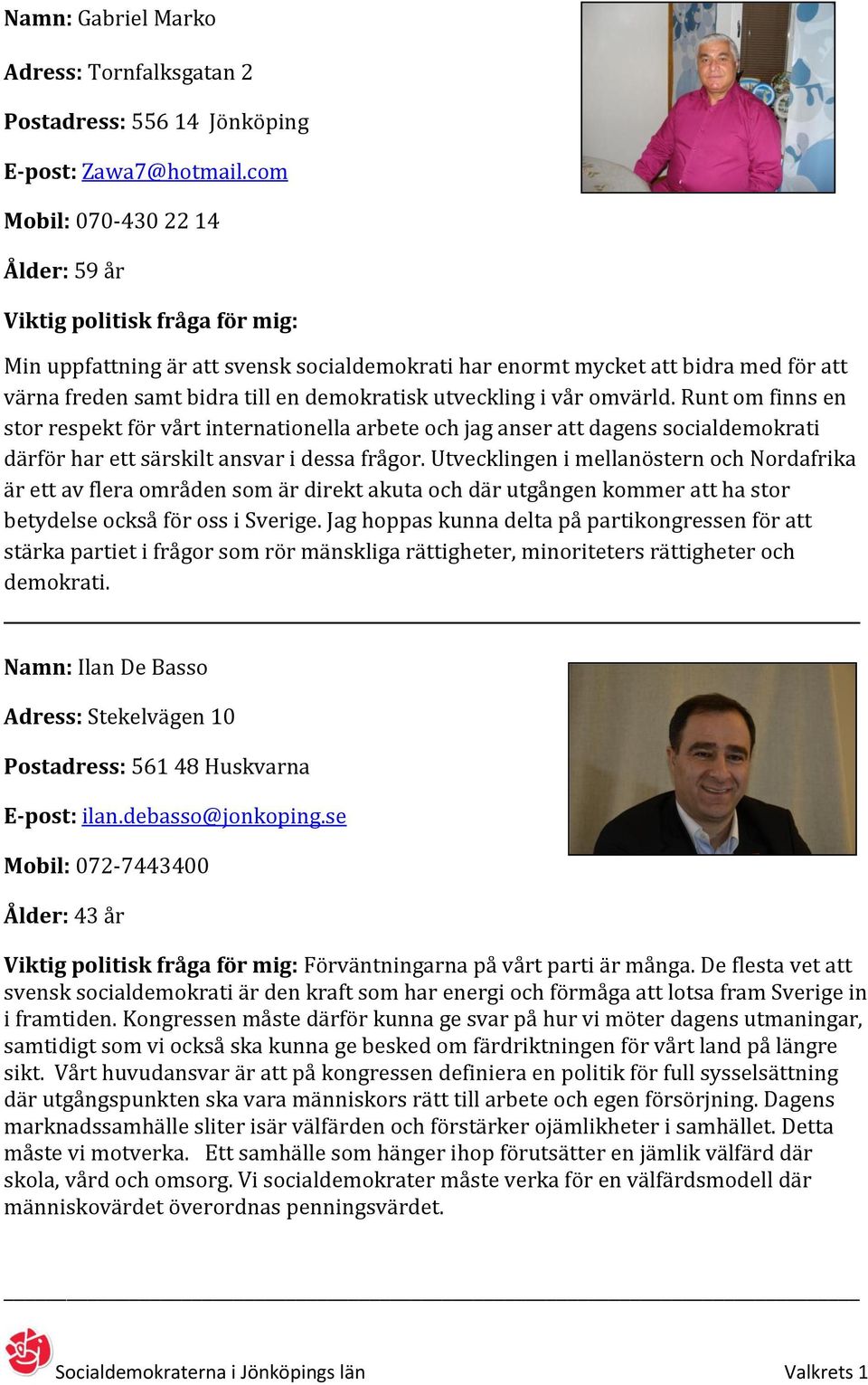 Namn: Gabriel Marko

Adress: Tornfalksgatan 2

Postadress: 556 14 Jönköping

E-post: Zawa7@hotmail.com

Mobil: 070-430 22 14

Ålder: 59 år

Viktig politisk fråga för mig:

Min uppfattning är att svensk socialdemokrati har enormt mycket att bidra med för att värna freden samt bidra till en demokratisk utveckling i vår omvärld. Runt om finns en stor respekt för vårt internationella arbete och jag anser att dagens socialdemokrati därför har ett särskilt ansvar i dessa frågor. Utvecklingen i mellanöstern och Nordafrika är ett av flera områden som är direkt akuta och där utgången kommer att ha stor betydelse också för oss i Sverige. Jag hoppas kunna delta på partikongressen för att stärka partiet i frågor som rör mänskliga rättigheter, minoriteters rättigheter och demokrati.

Namn: Ilan De Basso

Adress: Stekelvägen 10

Postadress: 561 48 Huskvarna

E-post: ilan.debasso@jonkoping.se

Mobil: 072-7443400

Ålder: 43 år

Viktig politisk fråga för mig: Förväntningarna på vårt parti är många. De flesta vet att svensk socialdemokrati är den kraft som har energi och förmåga att lotsa fram Sverige in i framtiden. Kongressen måste därför kunna ge svar på hur vi möter dagens utmaningar, samtidigt som vi också ska kunna ge besked om färdriktningen för vårt land på längre sikt. Vårt huvudansvar är att på kongressen definiera en politik för full sysselsättning där utgångspunkten ska vara människors rätt till arbete och egen försörjning. Dagens marknadssamhälle sliter isär välfärden och förstärker ojämlikheter i samhället. Detta måste vi motverka. Ett samhälle som hänger ihop förutsätter en jämlik välfärd där skola, vård och omsorg. Vi socialdemokrater måste verka för en välfärdsmodell där människovärdet överordnas penningsvärdet.

Socialdemokraterna i Jönköpings län

Valkrets 1